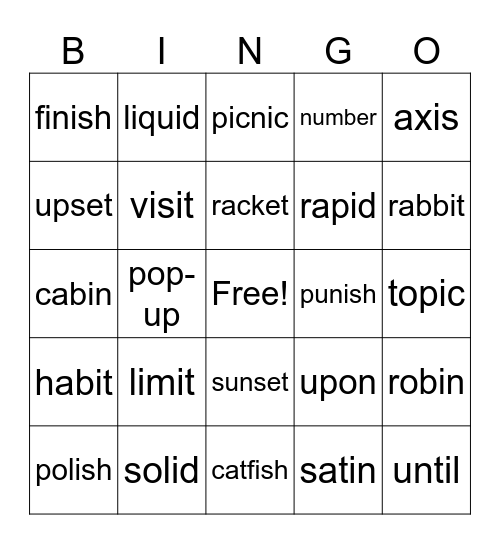 | B | I | N | G | O |
|---|---|---|---|---|
| finish | liquid | picnic | number | axis |
| upset | visit | racket | rapid | rabbit |
| cabin | pop-up | Free! | punish | topic |
| habit | limit | sunset | upon | robin |
| polish | solid | catfish | satin | until |